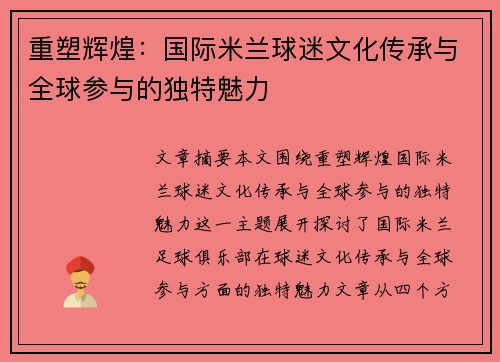 重塑辉煌：国际米兰球迷文化传承与全球参与的独特魅力

文章摘要本文围绕重塑辉煌国际米兰球迷文化传承与全球参与的独特魅力这一主题展开探讨了国际米兰足球俱乐部在球迷文化传承与全球参与方面的独特魅力文章从四个方